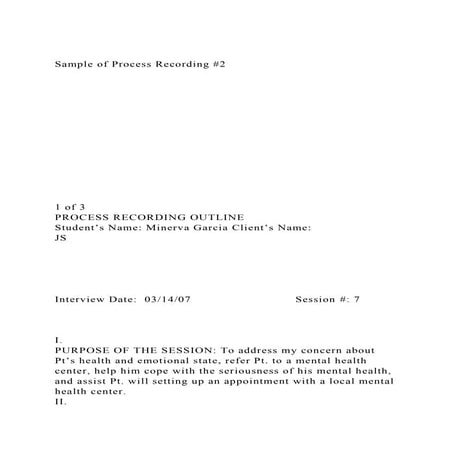 Sample of Process Recording #2

1 of 3
PROCESS RECORDING OUTLINE
Student's Name: Minerva Garcia Client's Name: JS

Interview Date: 03/14/07 Session #: 7

I.
PURPOSE OF THE SESSION: To address my concern about Pt's health and emotional state, refer Pt. to a mental health center, help him cope with the seriousness of his mental health, and assist Pt. will setting up an appointment with a local mental health center.
II.